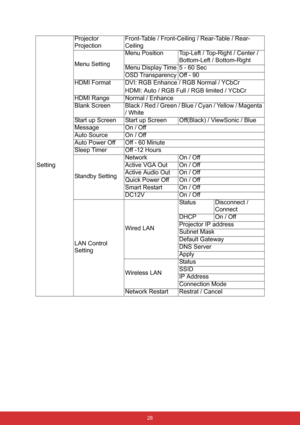 | Setting | Projector Projection | Front-Table / Front-Ceiling / Rear-Table / Rear-Ceiling | | |
|---|---|---|---|---|
| | Menu Setting | Menu Position | Top-Left / Top-Right / Center / Bottom-Left / Bottom-Right | |
| | | Menu Display Time | 5 - 60 Sec | |
| | | OSD Transparency | Off - 90 | |
| | HDMI Format | DVI: RGB Enhance / RGB Normal / YCbCr HDMI: Auto / RGB Full / RGB limited / YCbCr | | |
| | HDMI Range | Normal / Enhance | | |
| | Blank Screen | Black / Red / Green / Blue / Cyan / Yellow / Magenta / White | | |
| | Start up Screen | Start up Screen | Off(Black) / ViewSonic / Blue | |
| | Message | On / Off | | |
| | Auto Source | On / Off | | |
| | Auto Power Off | Off - 60 Minute | | |
| | Sleep Timer | Off -12 Hours | | |
| | Standby Setting | Network | On / Off | |
| | | Active VGA Out | On / Off | |
| | | Active Audio Out | On / Off | |
| | | Quick Power Off | On / Off | |
| | | Smart Restart | On / Off | |
| | | DC12V | On / Off | |
| | LAN Control Setting | Wired LAN | Status | Disconnect / Connect |
| | | | DHCP | On / Off |
| | | | Projector IP address | |
| | | | Subnet Mask | |
| | | | Default Gateway | |
| | | | DNS Server | |
| | | | Apply | |
| | | Wireless LAN | Status | |
| | | | SSID | |
| | | | IP Address | |
| | | | Connection Mode | |
| | | Network Restart | Restrat / Cancel | |

28